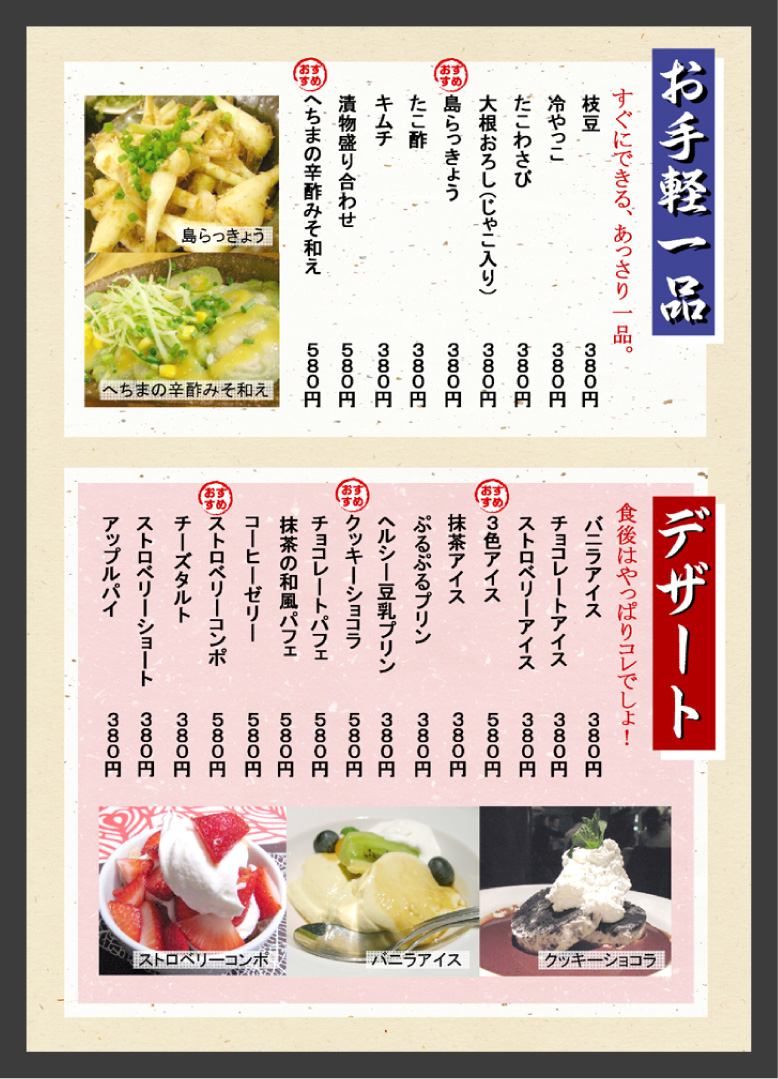 お手軽一品

すぐにできる、あっさり一品。

枝豆 380円
冷やっこ 380円
たこわさび 380円
大根おろし(じゃこ入り) 380円
おすすめ 島らっきょう 380円
たこ酢 380円
キムチ 380円
漬物盛り合わせ 580円
おすすめ へちまの辛酢みそ和え 580円

島らっきょう

へちまの辛酢みそ和え

デザート

食後はやっぱりコレでしょ!

バニラアイス 380円
チョコレートアイス 380円
ストロベリーアイス 380円
おすすめ 3色アイス 580円
抹茶アイス 380円
ぷるぷるプリン 380円
ヘルシー豆乳プリン 380円
おすすめ クッキーショコラ 580円
チョコレートパフェ 580円
抹茶の和風パフェ 580円
コーヒーゼリー 580円
おすすめ ストロベリーコンポ 580円
チーズタルト 380円
ストロベリーショート 380円
アップルパイ 380円

ストロベリーコンポ

バニラアイス

クッキーショコラ